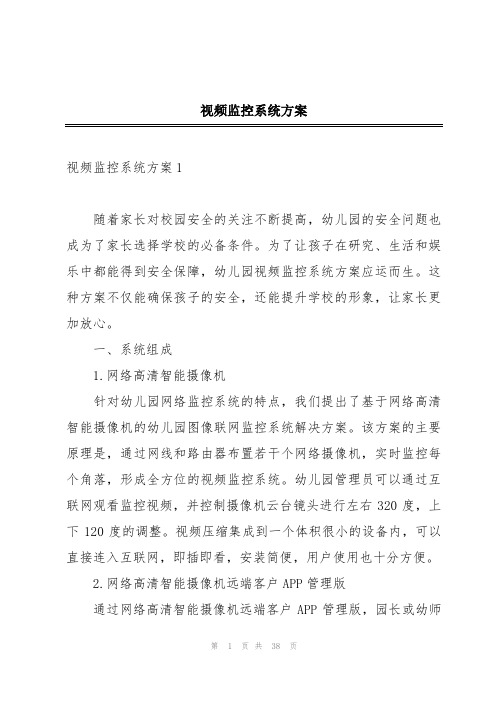 视频监控系统方案

视频监控系统方案1

随着家长对校园安全的关注不断提高，幼儿园的安全问题也成为了家长选择学校的必备条件。为了让孩子在研究、生活和娱乐中都能得到安全保障，幼儿园视频监控系统方案应运而生。这种方案不仅能确保孩子的安全，还能提升学校的形象，让家长更加放心。

一、系统组成

1.网络高清智能摄像机

针对幼儿园网络监控系统的特点，我们提出了基于网络高清智能摄像机的幼儿园图像联网监控系统解决方案。该方案的主要原理是，通过网线和路由器布置若干个网络摄像机，实时监控每个角落，形成全方位的视频监控系统。幼儿园管理员可以通过互联网观看监控视频，并控制摄像机云台镜头进行左右320度，上下120度的调整。视频压缩集成到一个体积很小的设备内，可以直接连入互联网，即插即看，安装简便，用户使用也十分方便。

2.网络高清智能摄像机远端客户APP管理版

通过网络高清智能摄像机远端客户APP管理版，园长或幼师

第 1 页 共 38 页